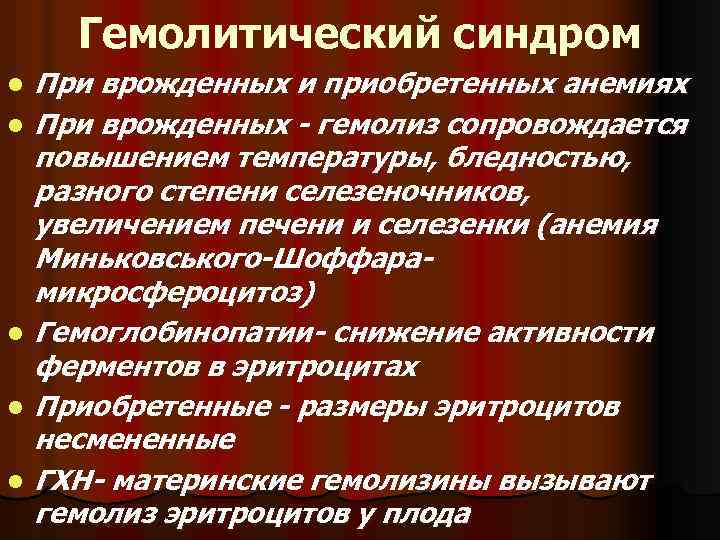 Гемолитический синдром

• При врожденных и приобретенных анемиях
• При врожденных - гемолиз сопровождается повышением температуры, бледностью, разного степени селезеночников, увеличением печени и селезенки (анемия Миньковського-Шоффара-микросфероцитоз)
• Гемоглобинопатии- снижение активности ферментов в эритроцитах
• Приобретенные - размеры эритроцитов несмененные
• ГХН- материнские гемолизины вызывают гемолиз эритроцитов у плода